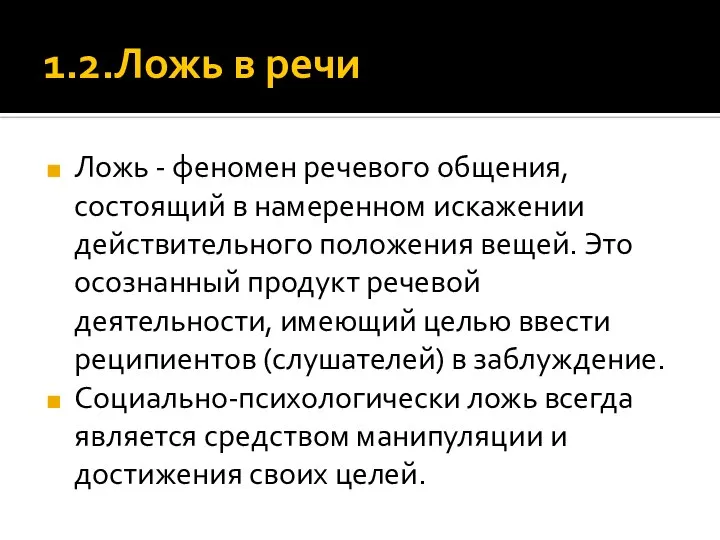 1.2.Ложь в речи

Ложь - феномен речевого общения, состоящий в намеренном искажении действительного положения вещей. Это осознанный продукт речевой деятельности, имеющий целью ввести реципиентов (слушателей) в заблуждение.

Социально-психологически ложь всегда является средством манипуляции и достижения своих целей.